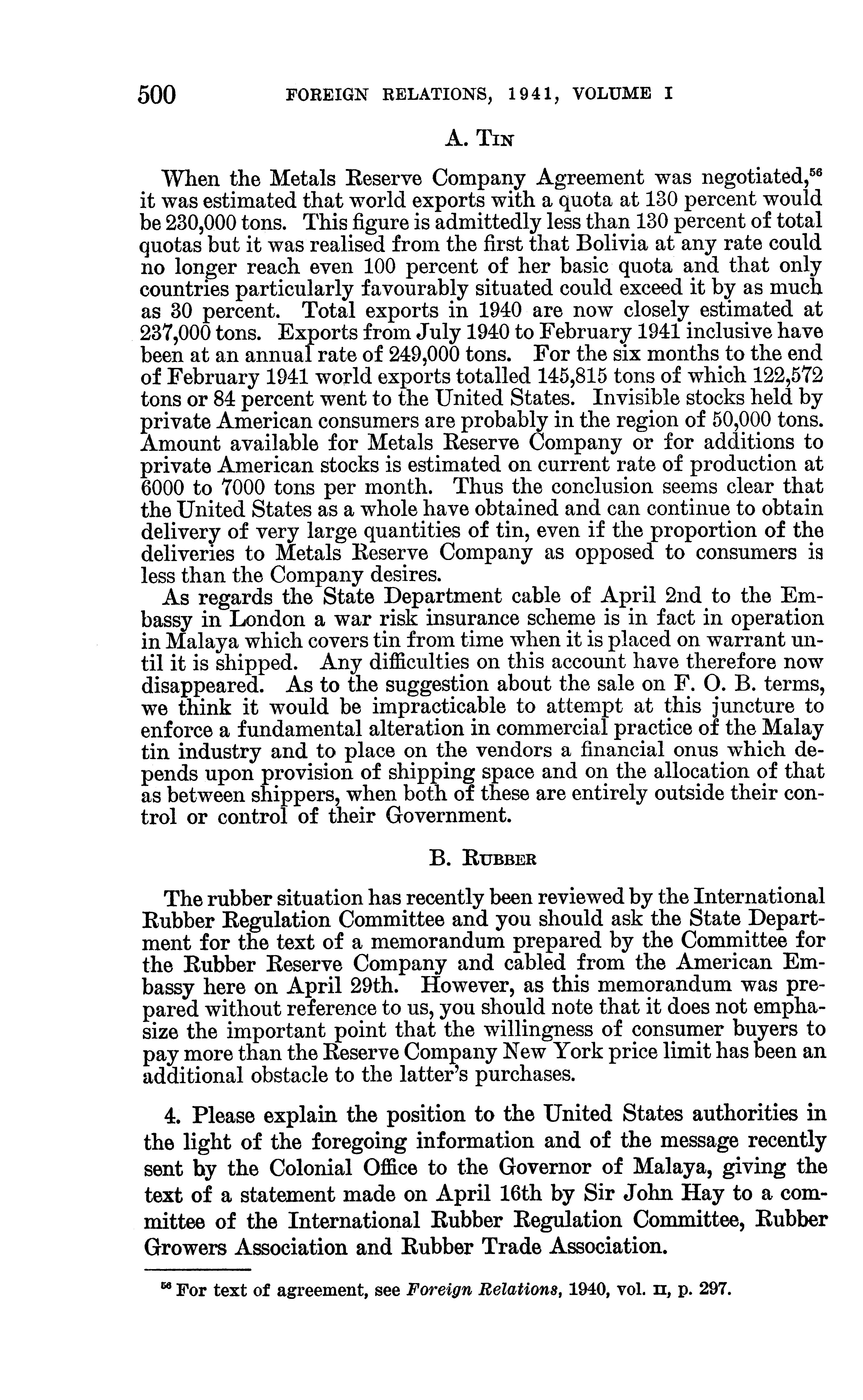 500 FOREIGN RELATIONS, 1941, VOLUME I

A. TIN

When the Metals Reserve Company Agreement was negotiated,$^{56}$ it was estimated that world exports with a quota at 130 percent would be 230,000 tons. This figure is admittedly less than 130 percent of total quotas but it was realised from the first that Bolivia at any rate could no longer reach even 100 percent of her basic quota and that only countries particularly favourably situated could exceed it by as much as 30 percent. Total exports in 1940 are now closely estimated at 237,000 tons. Exports from July 1940 to February 1941 inclusive have been at an annual rate of 249,000 tons. For the six months to the end of February 1941 world exports totalled 145,815 tons of which 122,572 tons or 84 percent went to the United States. Invisible stocks held by private American consumers are probably in the region of 50,000 tons. Amount available for Metals Reserve Company or for additions to private American stocks is estimated on current rate of production at 6000 to 7000 tons per month. Thus the conclusion seems clear that the United States as a whole have obtained and can continue to obtain delivery of very large quantities of tin, even if the proportion of the deliveries to Metals Reserve Company as opposed to consumers is less than the Company desires.

As regards the State Department cable of April 2nd to the Embassy in London a war risk insurance scheme is in fact in operation in Malaya which covers tin from time when it is placed on warrant until it is shipped. Any difficulties on this account have therefore now disappeared. As to the suggestion about the sale on F. O. B. terms, we think it would be impracticable to attempt at this juncture to enforce a fundamental alteration in commercial practice of the Malay tin industry and to place on the vendors a financial onus which depends upon provision of shipping space and on the allocation of that as between shippers, when both of these are entirely outside their control or control of their Government.

B. RUBBER

The rubber situation has recently been reviewed by the International Rubber Regulation Committee and you should ask the State Department for the text of a memorandum prepared by the Committee for the Rubber Reserve Company and cabled from the American Embassy here on April 29th. However, as this memorandum was prepared without reference to us, you should note that it does not emphasize the important point that the willingness of consumer buyers to pay more than the Reserve Company New York price limit has been an additional obstacle to the latter's purchases.

4. Please explain the position to the United States authorities in the light of the foregoing information and of the message recently sent by the Colonial Office to the Governor of Malaya, giving the text of a statement made on April 16th by Sir John Hay to a committee of the International Rubber Regulation Committee, Rubber Growers Association and Rubber Trade Association.

$^{56}$ For text of agreement, see Foreign Relations, 1940, vol. II, p. 297.